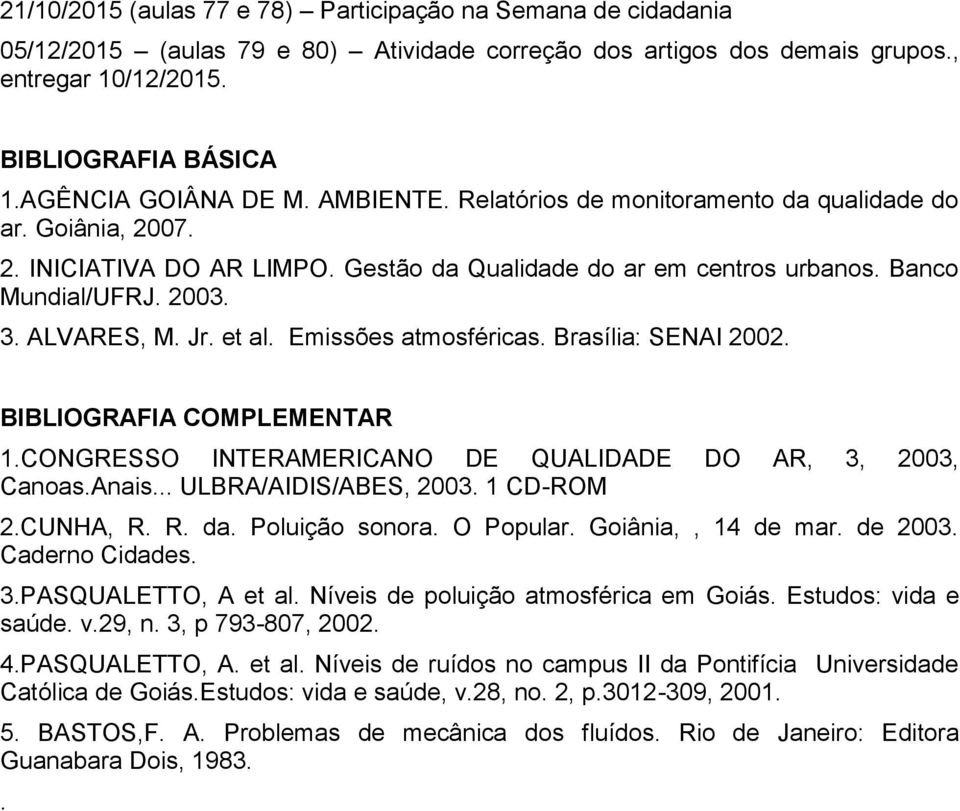 21/10/2015 (aulas 77 e 78) – Participação na Semana de cidadania

05/12/2015 – (aulas 79 e 80) – Atividade correção dos artigos dos demais grupos., entregar 10/12/2015.

BIBLIOGRAFIA BÁSICA
1.AGÊNCIA GOIÂNA DE M. AMBIENTE. Relatórios de monitoramento da qualidade do ar. Goiânia, 2007.
2. INICIATIVA DO AR LIMPO. Gestão da Qualidade do ar em centros urbanos. Banco Mundial/UFRJ. 2003.
3. ALVARES, M. Jr. et al. Emissões atmosféricas. Brasília: SENAI 2002.

BIBLIOGRAFIA COMPLEMENTAR
1.CONGRESSO INTERAMERICANO DE QUALIDADE DO AR, 3, 2003, Canoas.Anais... ULBRA/AIDIS/ABES, 2003. 1 CD-ROM
2.CUNHA, R. R. da. Poluição sonora. O Popular. Goiânia, , 14 de mar. de 2003. Caderno Cidades.
3.PASQUALETTO, A et al. Níveis de poluição atmosférica em Goiás. Estudos: vida e saúde. v.29, n. 3, p 793-807, 2002.
4.PASQUALETTO, A. et al. Níveis de ruídos no campus II da Pontifícia Universidade Católica de Goiás.Estudos: vida e saúde, v.28, no. 2, p.3012-309, 2001.
5. BASTOS,F. A. Problemas de mecânica dos fluídos. Rio de Janeiro: Editora Guanabara Dois, 1983.
.